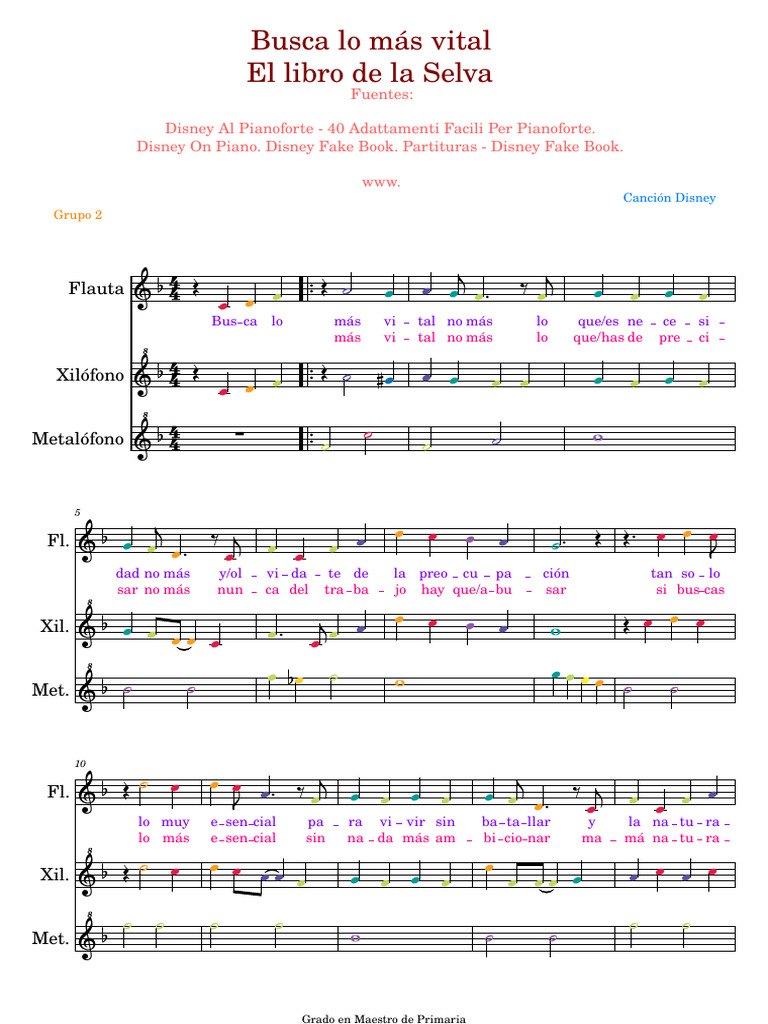 Busca lo más vital
El libro de la Selva
Fuentes:

Disney Al Pianoforte - 40 Adattamenti Facili Per Pianoforte.
Disney On Piano. Disney Fake Book. Partituras - Disney Fake Book.

www.

Canción Disney

Grupo 2

Flauta

Bus-ca lo más vi-tal no más lo que/es ne-ce-si-
más vi-tal no más lo que/has de pre-ci-

Xilófono

Metalófono

5

Fl.

dad no más y/ol-vi-da-te de la preo-cu-pa-ción tan so-lo
sar no más nun-ca del tra-ba-jo hay que/a-bu-sar si bus-cas

Xil.

Met.

10

Fl.

lo muy e-sen-cial pa-ra vi-vir sin ba-ta-llar y la na-tu-ra-
lo más e-sen-cial sin na-da más am-bi-cio-nar ma-má na-tu-ra-

Xil.

Met.

Grado en Maestro de Primaria